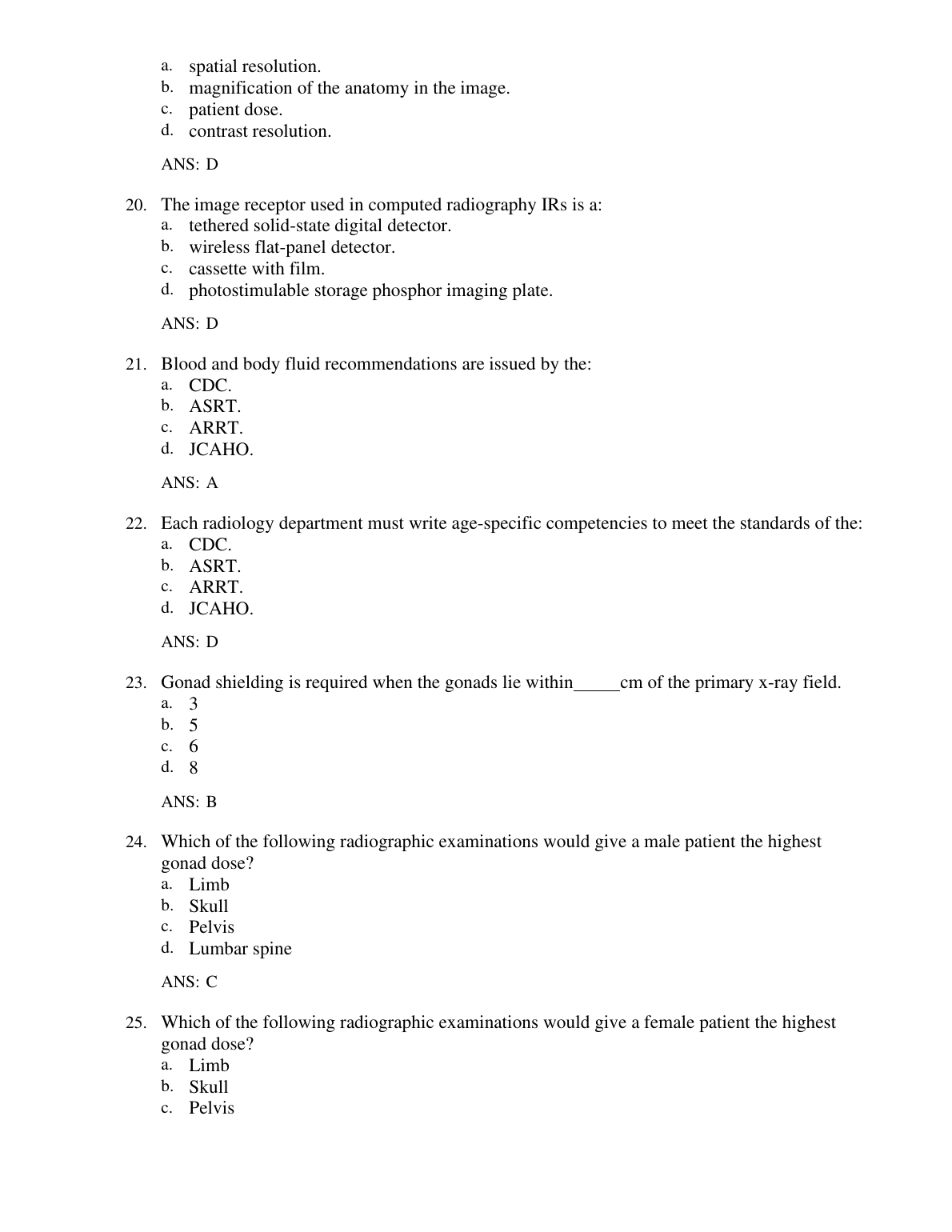 a. spatial resolution.
b. magnification of the anatomy in the image.
c. patient dose.
d. contrast resolution.

ANS: D

20. The image receptor used in computed radiography IRs is a:
a. tethered solid-state digital detector.
b. wireless flat-panel detector.
c. cassette with film.
d. photostimulable storage phosphor imaging plate.

ANS: D

21. Blood and body fluid recommendations are issued by the:
a. CDC.
b. ASRT.
c. ARRT.
d. JCAHO.

ANS: A

22. Each radiology department must write age-specific competencies to meet the standards of the:
a. CDC.
b. ASRT.
c. ARRT.
d. JCAHO.

ANS: D

23. Gonad shielding is required when the gonads lie within_____cm of the primary x-ray field.
a. 3
b. 5
c. 6
d. 8

ANS: B

24. Which of the following radiographic examinations would give a male patient the highest gonad dose?
a. Limb
b. Skull
c. Pelvis
d. Lumbar spine

ANS: C

25. Which of the following radiographic examinations would give a female patient the highest gonad dose?
a. Limb
b. Skull
c. Pelvis